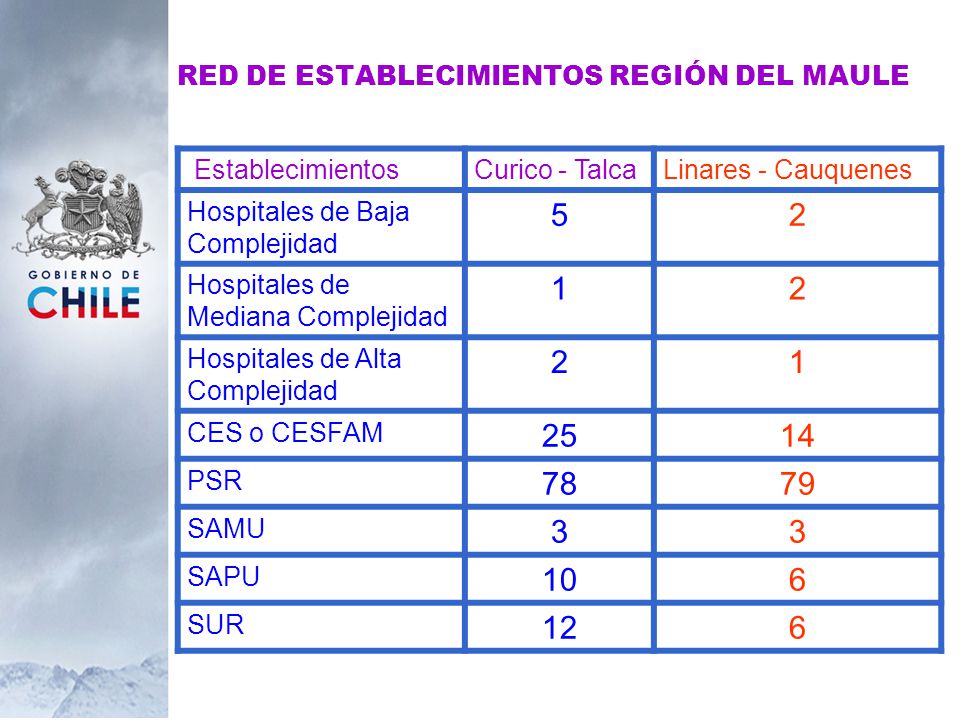 GOBIERNO DE
CHILE

RED DE ESTABLECIMIENTOS REGIÓN DEL MAULE

| Establecimientos | Curico - Talca | Linares - Cauquenes |
|---|---|---|
| Hospitales de Baja Complejidad | 5 | 2 |
| Hospitales de Mediana Complejidad | 1 | 2 |
| Hospitales de Alta Complejidad | 2 | 1 |
| CES o CESFAM | 25 | 14 |
| PSR | 78 | 79 |
| SAMU | 3 | 3 |
| SAPU | 10 | 6 |
| SUR | 12 | 6 |